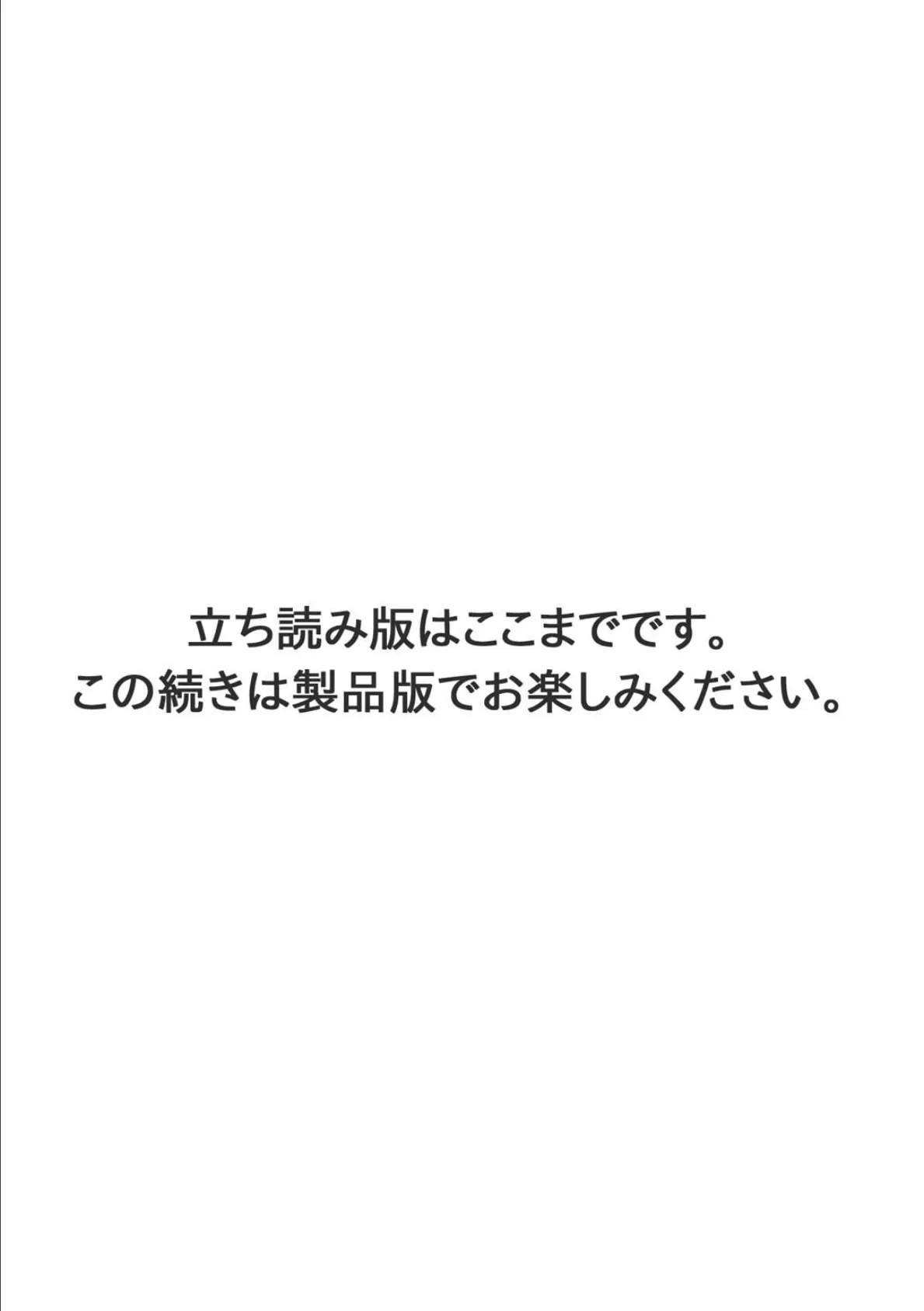 立ち読み版はここまでです。
この続きは製品版でお楽しみください。